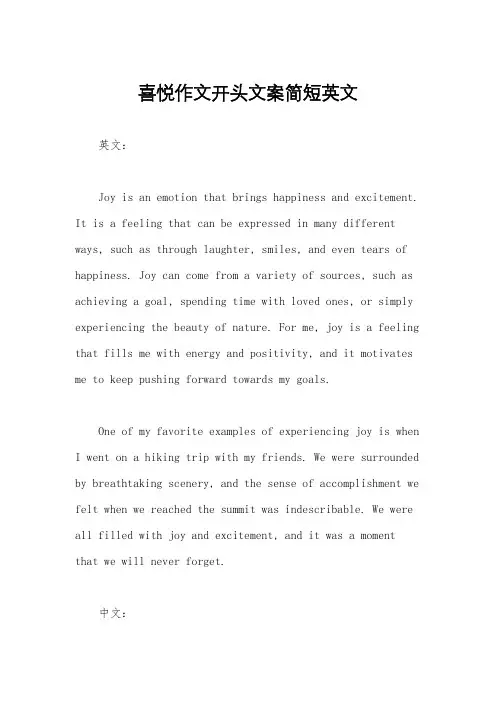 喜悦作文开头文案简短英文

英文：

Joy is an emotion that brings happiness and excitement. It is a feeling that can be expressed in many different ways, such as through laughter, smiles, and even tears of happiness. Joy can come from a variety of sources, such as achieving a goal, spending time with loved ones, or simply experiencing the beauty of nature. For me, joy is a feeling that fills me with energy and positivity, and it motivates me to keep pushing forward towards my goals.

One of my favorite examples of experiencing joy is when I went on a hiking trip with my friends. We were surrounded by breathtaking scenery, and the sense of accomplishment we felt when we reached the summit was indescribable. We were all filled with joy and excitement, and it was a moment that we will never forget.

中文：